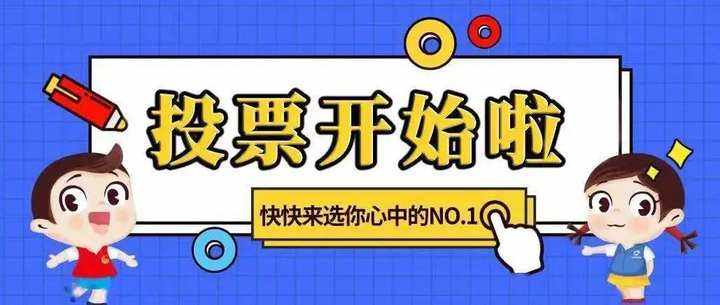 投票开始啦

快快来选你心中的NO.1